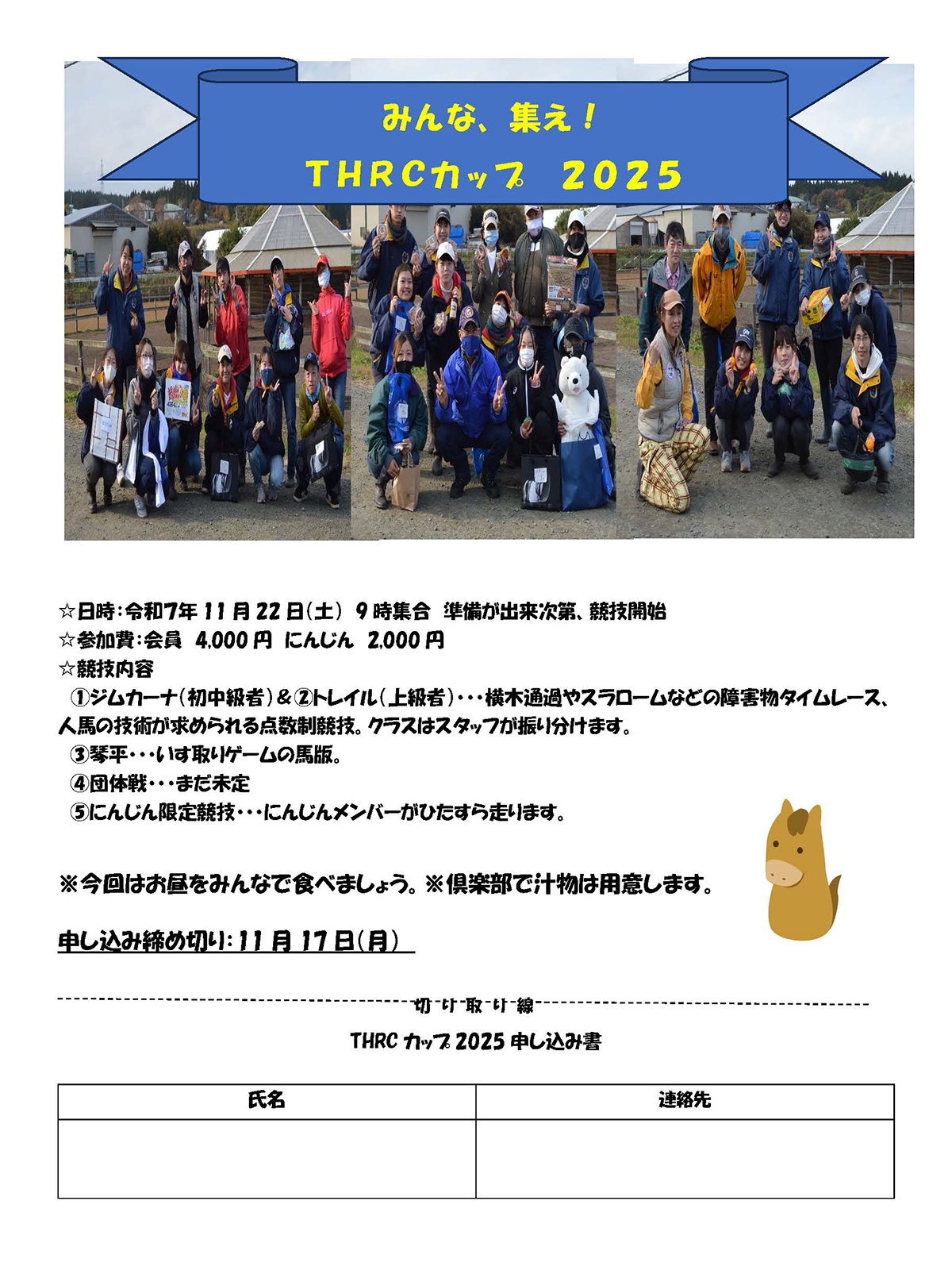 みんな、集え！

THRCカップ 2025

☆日時：令和7年11月22日(土) 9時集合 準備が出来次第、競技開始
☆参加費：会員 4,000円 にんじん 2,000円
☆競技内容

①ジムカーナ(初中級者)＆②トレイル(上級者)・・・横木通過やスラロームなどの障害物タイムレース、人馬の技術が求められる点数制競技。クラスはスタッフが振り分けます。

③琴平・・・いす取りゲームの馬版。

④団体戦・・・まだ未定

⑤にんじん限定競技・・・にんじんメンバーがひたすら走ります。

※今回はお昼をみんなで食べましょう。※倶楽部で汁物は用意します。

申し込み締め切り：11月17日(月)

切り取り線

THRCカップ2025申し込み書

| 氏名 | 連絡先 |
|---|---|
|  |  |